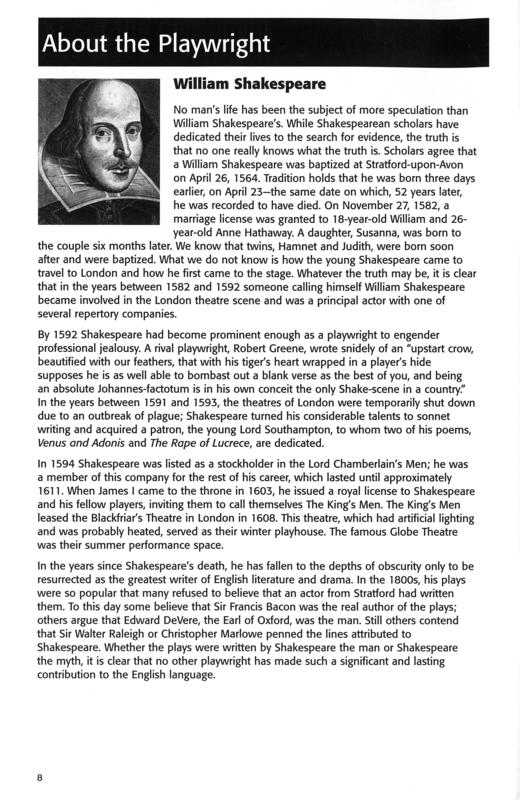 About the Playwright

William Shakespeare

No man's life has been the subject of more speculation than William Shakespeare's. While Shakespearean scholars have dedicated their lives to the search for evidence, the truth is that no one really knows what the truth is. Scholars agree that a William Shakespeare was baptized at Stratford-upon-Avon on April 26, 1564. Tradition holds that he was born three days earlier, on April 23—the same date on which, 52 years later, he was recorded to have died. On November 27, 1582, a marriage license was granted to 18-year-old William and 26-year-old Anne Hathaway. A daughter, Susanna, was born to the couple six months later. We know that twins, Hamnet and Judith, were born soon after and were baptized. What we do not know is how the young Shakespeare came to travel to London and how he first came to the stage. Whatever the truth may be, it is clear that in the years between 1582 and 1592 someone calling himself William Shakespeare became involved in the London theatre scene and was a principal actor with one of several repertory companies.

By 1592 Shakespeare had become prominent enough as a playwright to engender professional jealousy. A rival playwright, Robert Greene, wrote snidely of an "upstart crow, beautified with our feathers, that with his tiger's heart wrapped in a player's hide supposes he is as well able to bombast out a blank verse as the best of you, and being an absolute Johannes-factotum is in his own conceit the only Shake-scene in a country." In the years between 1591 and 1593, the theatres of London were temporarily shut down due to an outbreak of plague; Shakespeare turned his considerable talents to sonnet writing and acquired a patron, the young Lord Southampton, to whom two of his poems, Venus and Adonis and The Rape of Lucrece, are dedicated.

In 1594 Shakespeare was listed as a stockholder in the Lord Chamberlain's Men; he was a member of this company for the rest of his career, which lasted until approximately 1611. When James I came to the throne in 1603, he issued a royal license to Shakespeare and his fellow players, inviting them to call themselves The King's Men. The King's Men leased the Blackfriar's Theatre in London in 1608. This theatre, which had artificial lighting and was probably heated, served as their winter playhouse. The famous Globe Theatre was their summer performance space.

In the years since Shakespeare's death, he has fallen to the depths of obscurity only to be resurrected as the greatest writer of English literature and drama. In the 1800s, his plays were so popular that many refused to believe that an actor from Stratford had written them. To this day some believe that Sir Francis Bacon was the real author of the plays; others argue that Edward DeVere, the Earl of Oxford, was the man. Still others contend that Sir Walter Raleigh or Christopher Marlowe penned the lines attributed to Shakespeare. Whether the plays were written by Shakespeare the man or Shakespeare the myth, it is clear that no other playwright has made such a significant and lasting contribution to the English language.

8